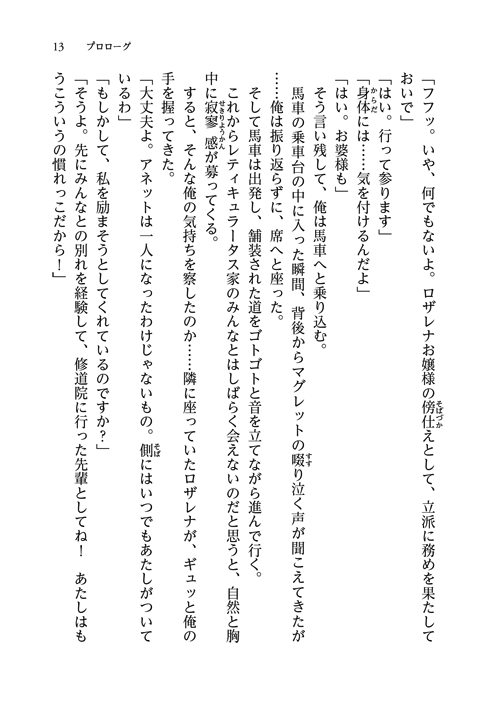 13　プロローグ

「フフッ。いや、何でもないよ。ロザレナお嬢様の傍仕えとして、立派に務めを果たしておいで」

「はい。行って参ります」

「身体には……気を付けるんだよ」

「はい。お婆様も」

そう言い残して、俺は馬車へと乗り込む。

馬車の乗車台の中に入った瞬間、背後からマグレットの啜り泣く声が聞こえてきたが……俺は振り返らずに、席へと座った。

そして馬車は出発し、舗装された道をゴトゴトと音を立てながら進んで行く。

これからレティキュラータス家のみんなとはしばらく会えないのだと思うと、自然と胸中に寂寥感が募ってくる。

すると、そんな俺の気持ちを察したのか……隣に座っていたロザレナが、ギュッと俺の手を握ってきた。

「大丈夫よ。アネットは一人になったわけじゃないもの。側にはいつでもあたしがついているわ」

「もしかして、私を励まそうとしてくれているのですか？」

「そうよ。先にみんなとの別れを経験して、修道院に行った先輩としてね！　あたしはもうこういうの慣れっこだから！」